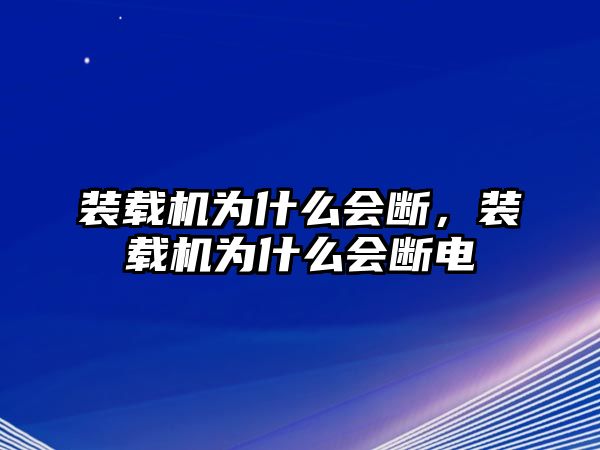 装载机为什么会断，装载机为什么会断电